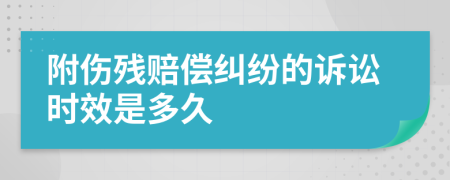 附伤残赔偿纠纷的诉讼时效是多久